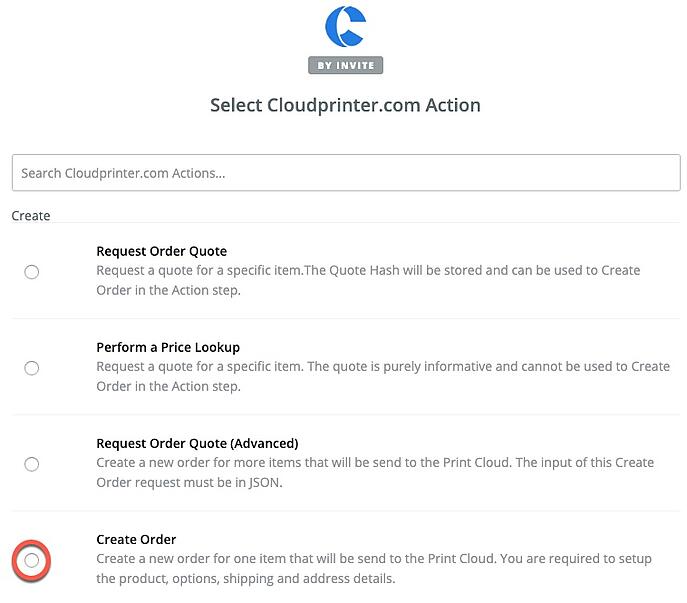 BY INVITE

Select Cloudprinter.com Action

Search Cloudprinter.com Actions...

Create

Request Order Quote
Request a quote for a specific item.The Quote Hash will be stored and can be used to Create Order in the Action step.

Perform a Price Lookup
Request a quote for a specific item. The quote is purely informative and cannot be used to Create Order in the Action step.

Request Order Quote (Advanced)
Create a new order for more items that will be send to the Print Cloud. The input of this Create Order request must be in JSON.

Create Order
Create a new order for one item that will be send to the Print Cloud. You are required to setup the product, options, shipping and address details.